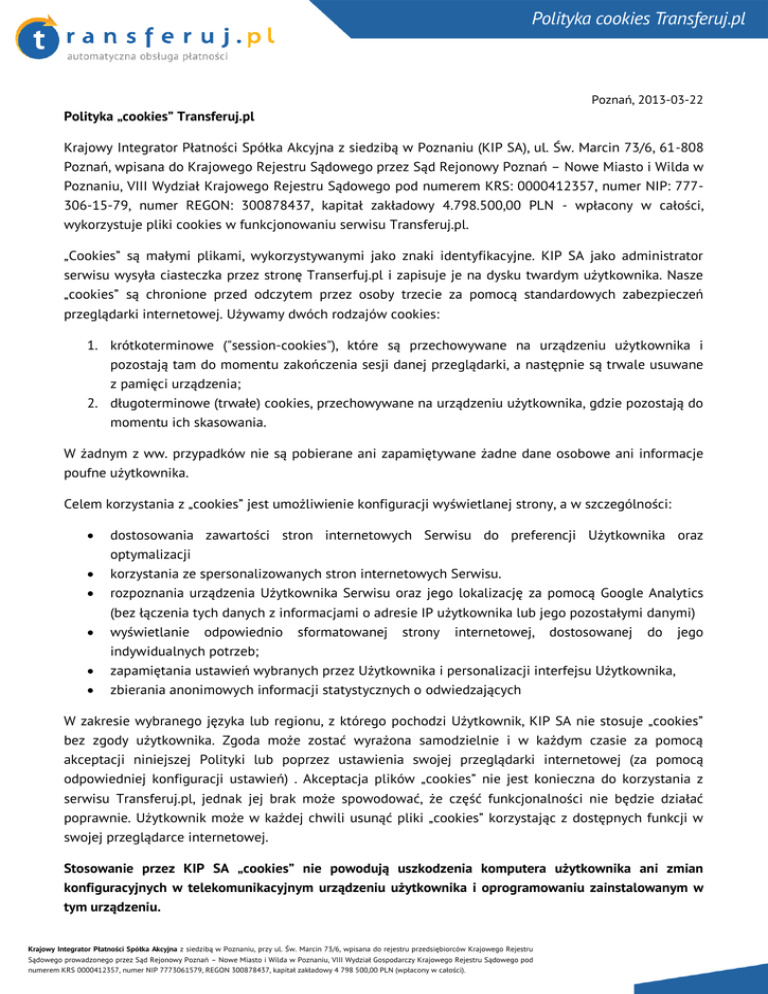 transferuj.pl
automatyczna obsługa płatności

Polityka cookies Transferuj.pl

Poznań, 2013-03-22

Polityka „cookies" Transferuj.pl

Krajowy Integrator Płatności Spółka Akcyjna z siedzibą w Poznaniu (KIP SA), ul. Św. Marcin 73/6, 61-808 Poznań, wpisana do Krajowego Rejestru Sądowego przez Sąd Rejonowy Poznań – Nowe Miasto i Wilda w Poznaniu, VIII Wydział Krajowego Rejestru Sądowego pod numerem KRS: 0000412357, numer NIP: 777-306-15-79, numer REGON: 300878437, kapitał zakładowy 4.798.500,00 PLN - wpłacony w całości, wykorzystuje pliki cookies w funkcjonowaniu serwisu Transferuj.pl.

„Cookies" są małymi plikami, wykorzystywanymi jako znaki identyfikacyjne. KIP SA jako administrator serwisu wysyła ciasteczka przez stronę Transerfuj.pl i zapisuje je na dysku twardym użytkownika. Nasze „cookies" są chronione przed odczytem przez osoby trzecie za pomocą standardowych zabezpieczeń przeglądarki internetowej. Używamy dwóch rodzajów cookies:

1. krótkoterminowe ("session-cookies"), które są przechowywane na urządzeniu użytkownika i pozostają tam do momentu zakończenia sesji danej przeglądarki, a następnie są trwale usuwane z pamięci urządzenia;
2. długoterminowe (trwałe) cookies, przechowywane na urządzeniu użytkownika, gdzie pozostają do momentu ich skasowania.

W żadnym z ww. przypadków nie są pobierane ani zapamiętywane żadne dane osobowe ani informacje poufne użytkownika.

Celem korzystania z „cookies" jest umożliwienie konfiguracji wyświetlanej strony, a w szczególności:

• dostosowania zawartości stron internetowych Serwisu do preferencji Użytkownika oraz optymalizacji
• korzystania ze spersonalizowanych stron internetowych Serwisu.
• rozpoznania urządzenia Użytkownika Serwisu oraz jego lokalizację za pomocą Google Analytics (bez łączenia tych danych z informacjami o adresie IP użytkownika lub jego pozostałymi danymi)
• wyświetlanie odpowiednio sformatowanej strony internetowej, dostosowanej do jego indywidualnych potrzeb;
• zapamiętania ustawień wybranych przez Użytkownika i personalizacji interfejsu Użytkownika,
• zbierania anonimowych informacji statystycznych o odwiedzających

W zakresie wybranego języka lub regionu, z którego pochodzi Użytkownik, KIP SA nie stosuje „cookies" bez zgody użytkownika. Zgoda może zostać wyrażona samodzielnie i w każdym czasie za pomocą akceptacji niniejszej Polityki lub poprzez ustawienia swojej przeglądarki internetowej (za pomocą odpowiedniej konfiguracji ustawień) . Akceptacja plików „cookies" nie jest konieczna do korzystania z serwisu Transferuj.pl, jednak jej brak może spowodować, że część funkcjonalności nie będzie działać poprawnie. Użytkownik może w każdej chwili usunąć pliki „cookies" korzystając z dostępnych funkcji w swojej przeglądarce internetowej.

Stosowanie przez KIP SA „cookies" nie powodują uszkodzenia komputera użytkownika ani zmian konfiguracyjnych w telekomunikacyjnym urządzeniu użytkownika i oprogramowaniu zainstalowanym w tym urządzeniu.

Krajowy Integrator Płatności Spółka Akcyjna z siedzibą w Poznaniu, przy ul. Św. Marcin 73/6, wpisana do rejestru przedsiębiorców Krajowego Rejestru Sądowego prowadzonego przez Sąd Rejonowy Poznań – Nowe Miasto i Wilda w Poznaniu, VIII Wydział Gospodarczy Krajowego Rejestru Sądowego pod numerem KRS 0000412357, numer NIP 7773061579, REGON 300878437, kapitał zakładowy 4 798 500,00 PLN (wpłacony w całości).